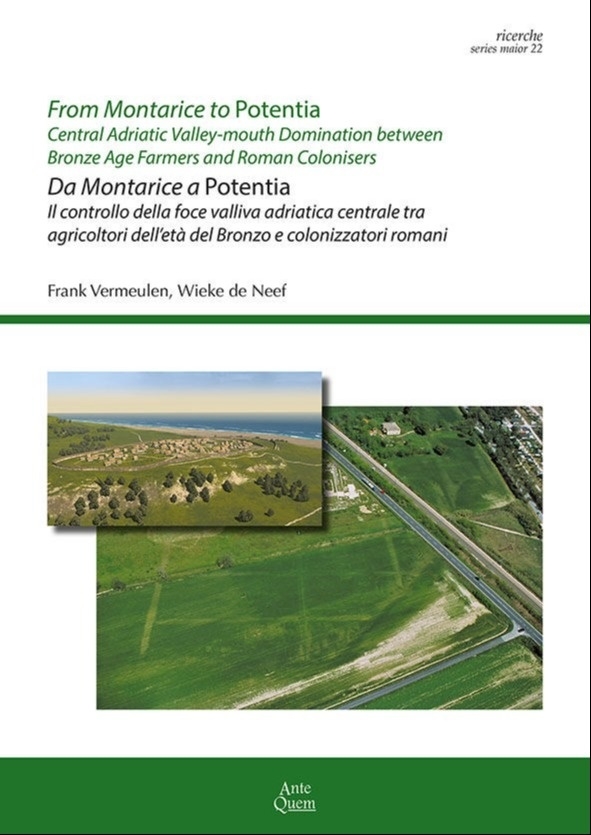 ricerche
series maior 22

From Montarice to Potentia
Central Adriatic Valley-mouth Domination between
Bronze Age Farmers and Roman Colonisers

Da Montarice a Potentia
Il controllo della foce valliva adriatica centrale tra
agricoltori dell'età del Bronzo e colonizzatori romani

Frank Vermeulen, Wieke de Neef

Ante
Quem